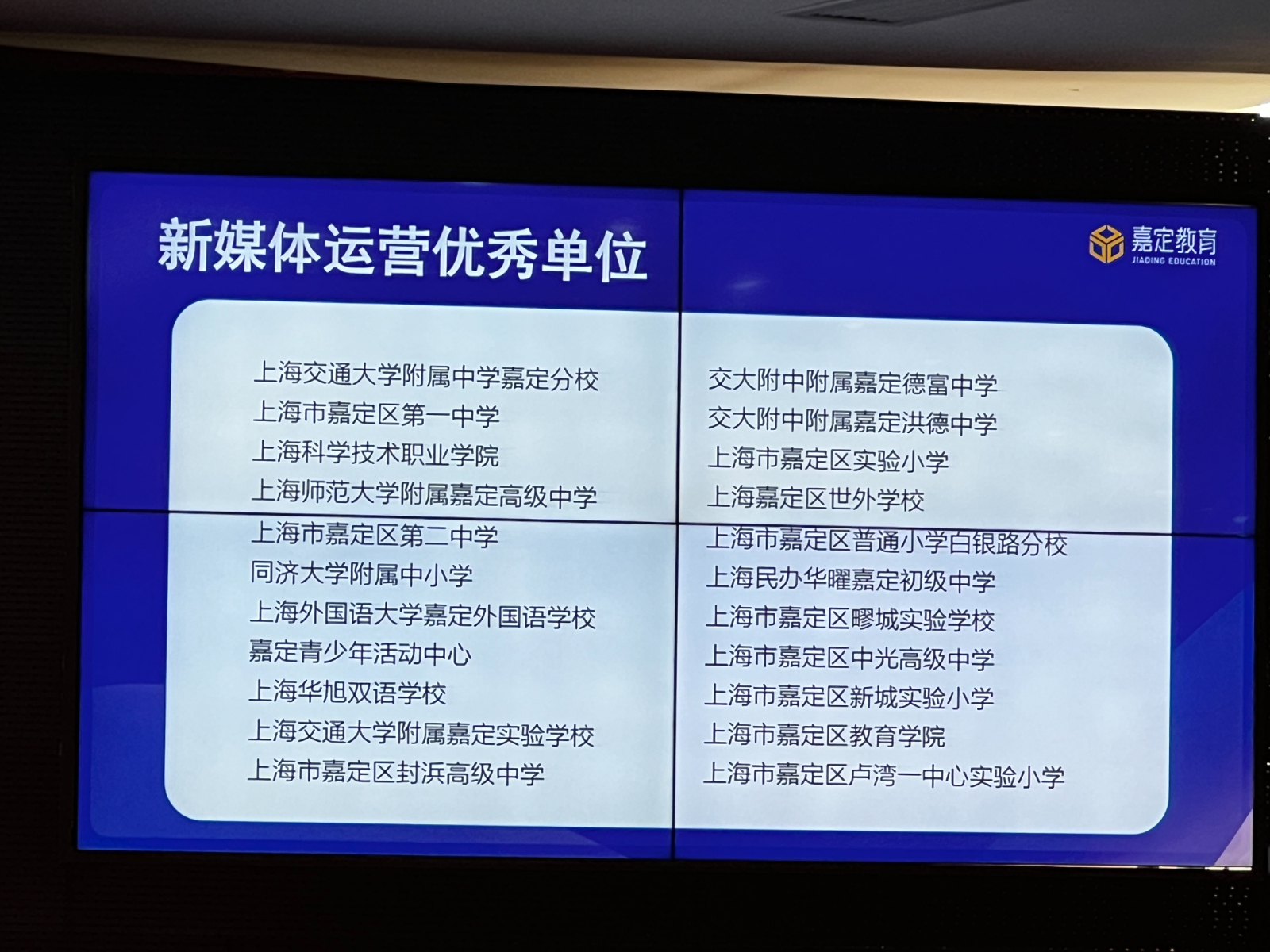 新媒体运营优秀单位

嘉定教育
JIADING EDUCATION

上海交通大学附属中学嘉定分校
上海市嘉定区第一中学
上海科学技术职业学院
上海师范大学附属嘉定高级中学
上海市嘉定区第二中学
同济大学附属中小学
上海外国语大学嘉定外国语学校
嘉定青少年活动中心
上海华旭双语学校
上海交通大学附属嘉定实验学校
上海市嘉定区封浜高级中学

交大附中附属嘉定德富中学
交大附中附属嘉定洪德中学
上海市嘉定区实验小学
上海嘉定区世外学校
上海市嘉定区普通小学白银路分校
上海民办华曜嘉定初级中学
上海市嘉定区疁城实验学校
上海市嘉定区中光高级中学
上海市嘉定区新城实验小学
上海市嘉定区教育学院
上海市嘉定区卢湾一中心实验小学